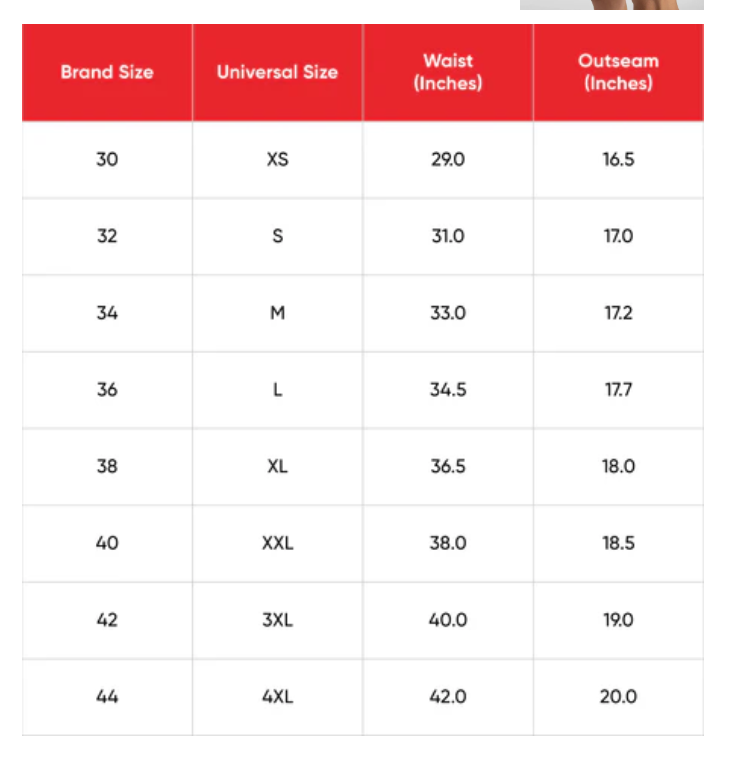 | Brand Size | Universal Size | Waist (Inches) | Outseam (Inches) |
|---|---|---|---|
| 30 | XS | 29.0 | 16.5 |
| 32 | S | 31.0 | 17.0 |
| 34 | M | 33.0 | 17.2 |
| 36 | L | 34.5 | 17.7 |
| 38 | XL | 36.5 | 18.0 |
| 40 | XXL | 38.0 | 18.5 |
| 42 | 3XL | 40.0 | 19.0 |
| 44 | 4XL | 42.0 | 20.0 |